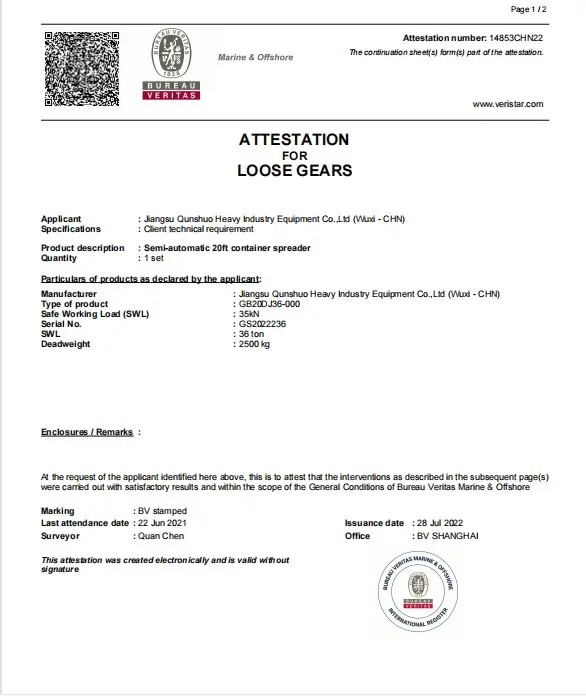 Page 1 / 2

BUREAU VERITAS
1828
BUREAU
VERITAS

Marine & Offshore

Attestation number: 14853CHN22
The continuation sheet(s) form(s) part of the attestation.

www.veristar.com

ATTESTATION
FOR
LOOSE GEARS

Applicant : Jiangsu Qunshuo Heavy Industry Equipment Co.,Ltd (Wuxi - CHN)
Specifications : Client technical requirement

Product description : Semi-automatic 20ft container spreader
Quantity : 1 set

Particulars of products as declared by the applicant:

Manufacturer : Jiangsu Qunshuo Heavy Industry Equipment Co.,Ltd (Wuxi - CHN)
Type of product : GB20DJ36-000
Safe Working Load (SWL) : 35kN
Serial No. : GS2022236
SWL : 36 ton
Deadweight : 2500 kg

Enclosures / Remarks :

At the request of the applicant identified here above, this is to attest that the interventions as described in the subsequent page(s) were carried out with satisfactory results and within the scope of the General Conditions of Bureau Veritas Marine & Offshore

Marking : BV stamped
Last attendance date : 22 Jun 2021
Surveyor : Quan Chen

Issuance date : 28 Jul 2022
Office : BV SHANGHAI

This attestation was created electronically and is valid without signature

BUREAU VERITAS MARINE & OFFSHORE
BUREAU VERITAS
INTERNATIONAL REGISTER